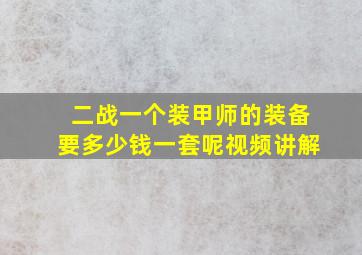 二战一个装甲师的装备
要多少钱一套呢视频讲解